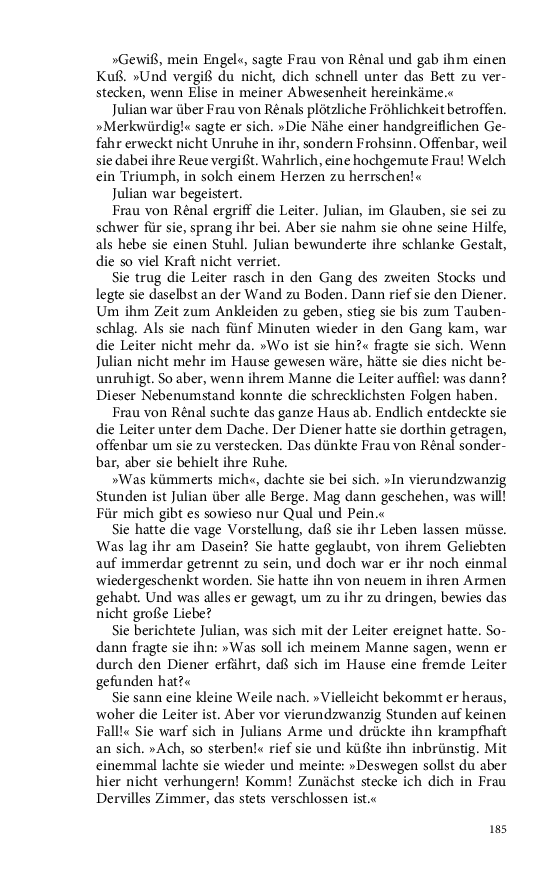 »Gewiß, mein Engel«, sagte Frau von Rênal und gab ihm einen Kuß. »Und vergiß du nicht, dich schnell unter das Bett zu verstecken, wenn Elise in meiner Abwesenheit hereinkäme.«

Julian war über Frau von Rênals plötzliche Fröhlichkeit betroffen. »Merkwürdig!« sagte er sich. »Die Nähe einer handgreiflichen Gefahr erweckt nicht Unruhe in ihr, sondern Frohsinn. Offenbar, weil sie dabei ihre Reue vergißt. Wahrlich, eine hochgemute Frau! Welch ein Triumph, in solch einem Herzen zu herrschen!«

Julian war begeistert.

Frau von Rênal ergriff die Leiter. Julian, im Glauben, sie sei zu schwer für sie, sprang ihr bei. Aber sie nahm sie ohne seine Hilfe, als hebe sie einen Stuhl. Julian bewunderte ihre schlanke Gestalt, die so viel Kraft nicht verriet.

Sie trug die Leiter rasch in den Gang des zweiten Stocks und legte sie daselbst an der Wand zu Boden. Dann rief sie den Diener. Um ihm Zeit zum Ankleiden zu geben, stieg sie bis zum Taubenschlag. Als sie nach fünf Minuten wieder in den Gang kam, war die Leiter nicht mehr da. »Wo ist sie hin?« fragte sie sich. Wenn Julian nicht mehr im Hause gewesen wäre, hätte sie dies nicht beunruhigt. So aber, wenn ihrem Manne die Leiter auffiel: was dann? Dieser Nebenumstand konnte die schrecklichsten Folgen haben.

Frau von Rênal suchte das ganze Haus ab. Endlich entdeckte sie die Leiter unter dem Dache. Der Diener hatte sie dorthin getragen, offenbar um sie zu verstecken. Das dünkte Frau von Rênal sonderbar, aber sie behielt ihre Ruhe.

»Was kümmerts mich«, dachte sie bei sich. »In vierundzwanzig Stunden ist Julian über alle Berge. Mag dann geschehen, was will! Für mich gibt es sowieso nur Qual und Pein.«

Sie hatte die vage Vorstellung, daß sie ihr Leben lassen müsse. Was lag ihr am Dasein? Sie hatte geglaubt, von ihrem Geliebten auf immerdar getrennt zu sein, und doch war er ihr noch einmal wiedergeschenkt worden. Sie hatte ihn von neuem in ihren Armen gehabt. Und was alles er gewagt, um zu ihr zu dringen, bewies das nicht große Liebe?

Sie berichtete Julian, was sich mit der Leiter ereignet hatte. Sodann fragte sie ihn: »Was soll ich meinem Manne sagen, wenn er durch den Diener erfährt, daß sich im Hause eine fremde Leiter gefunden hat?«

Sie sann eine kleine Weile nach. »Vielleicht bekommt er heraus, woher die Leiter ist. Aber vor vierundzwanzig Stunden auf keinen Fall!« Sie warf sich in Julians Arme und drückte ihn krampfhaft an sich. »Ach, so sterben!« rief sie und küßte ihn inbrünstig. Mit einemmal lachte sie wieder und meinte: »Deswegen sollst du aber hier nicht verhungern! Komm! Zunächst stecke ich dich in Frau Dervilles Zimmer, das stets verschlossen ist.«

185